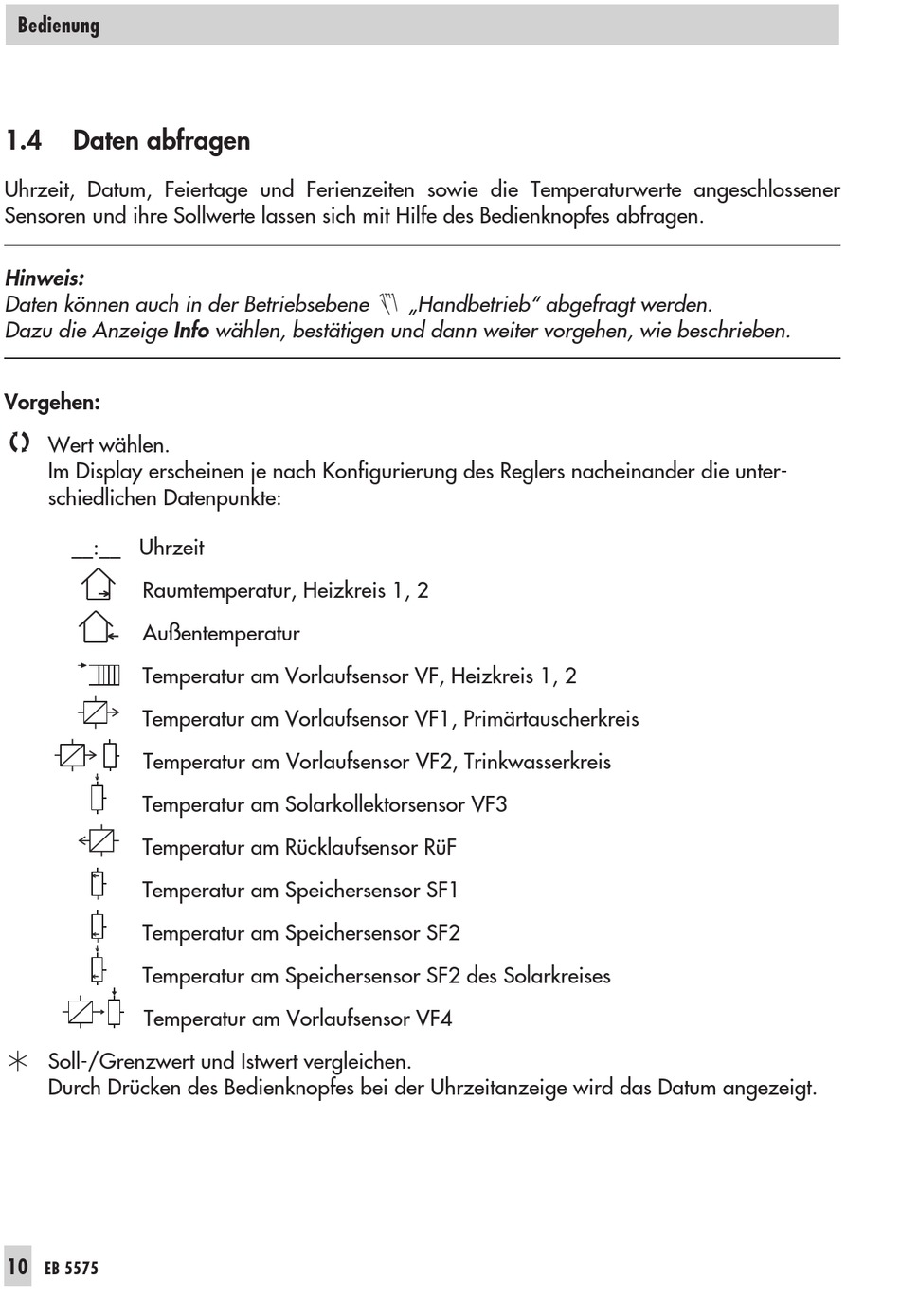 Bedienung

1.4 Daten abfragen

Uhrzeit, Datum, Feiertage und Ferienzeiten sowie die Temperaturwerte angeschlossener Sensoren und ihre Sollwerte lassen sich mit Hilfe des Bedienknopfes abfragen.

Hinweis:
Daten können auch in der Betriebsebene „Handbetrieb" abgefragt werden. Dazu die Anzeige Info wählen, bestätigen und dann weiter vorgehen, wie beschrieben.

Vorgehen:

Wert wählen.
Im Display erscheinen je nach Konfigurierung des Reglers nacheinander die unterschiedlichen Datenpunkte:

__:__ Uhrzeit
Raumtemperatur, Heizkreis 1, 2
Außentemperatur
Temperatur am Vorlaufsensor VF, Heizkreis 1, 2
Temperatur am Vorlaufsensor VF1, Primärtauscherkreis
Temperatur am Vorlaufsensor VF2, Trinkwasserkreis
Temperatur am Solarkollektorsensor VF3
Temperatur am Rücklaufsensor RüF
Temperatur am Speichersensor SF1
Temperatur am Speichersensor SF2
Temperatur am Speichersensor SF2 des Solarkreises
Temperatur am Vorlaufsensor VF4

Soll-/Grenzwert und Istwert vergleichen.
Durch Drücken des Bedienknopfes bei der Uhrzeitanzeige wird das Datum angezeigt.

10 EB 5575